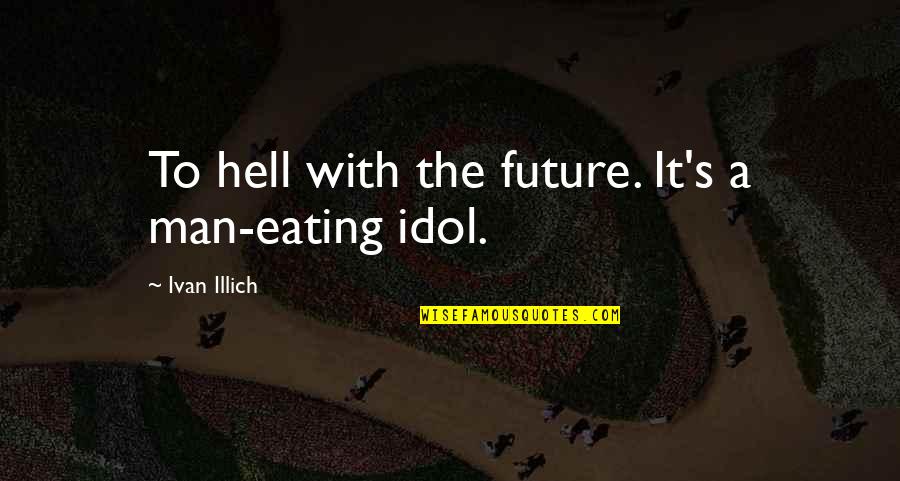 To hell with the future. It's a man-eating idol.

~ Ivan Illich

WISEFAMOUSQUOTES.COM